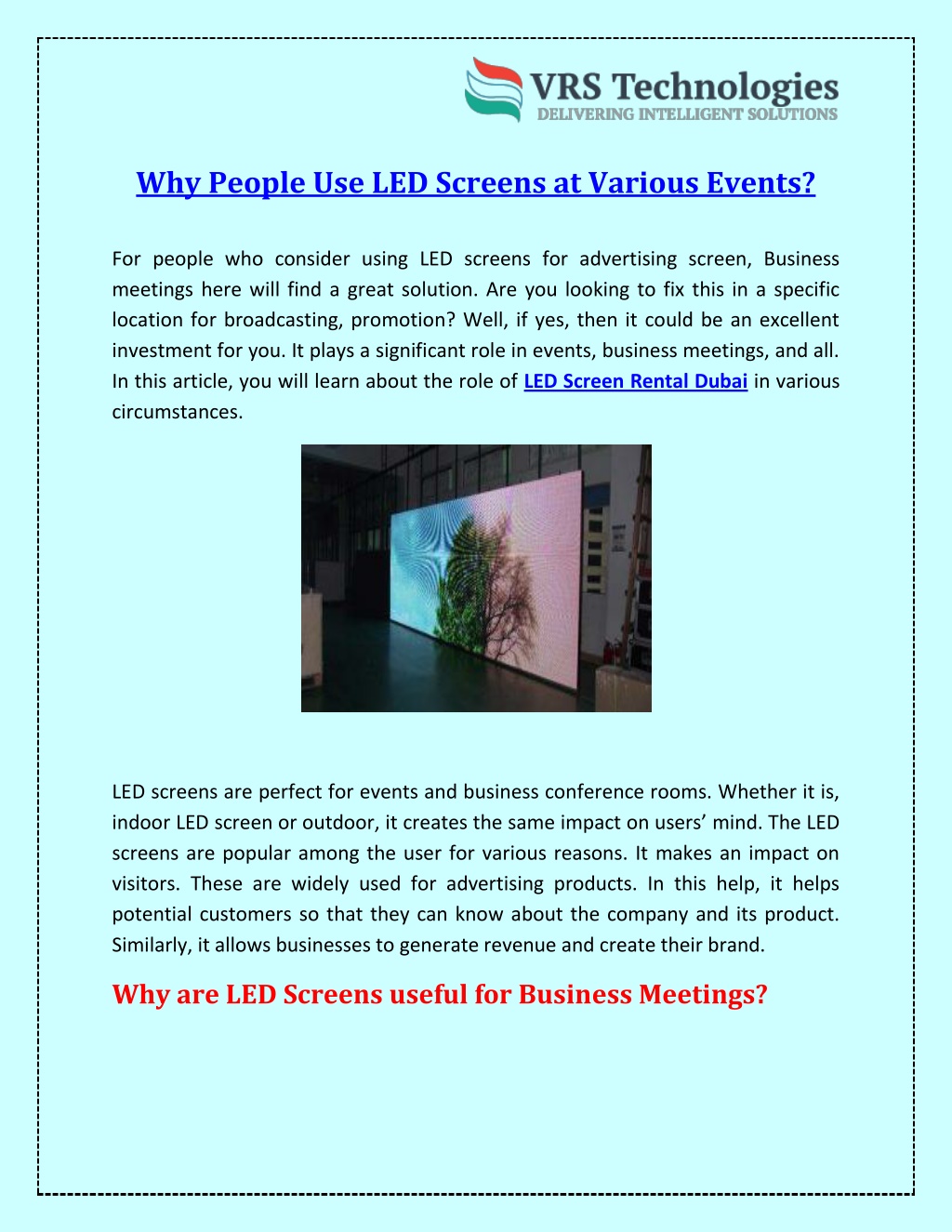 VRS Technologies
DELIVERING INTELLIGENT SOLUTIONS

Why People Use LED Screens at Various Events?

For people who consider using LED screens for advertising screen, Business meetings here will find a great solution. Are you looking to fix this in a specific location for broadcasting, promotion? Well, if yes, then it could be an excellent investment for you. It plays a significant role in events, business meetings, and all. In this article, you will learn about the role of LED Screen Rental Dubai in various circumstances.

LED screens are perfect for events and business conference rooms. Whether it is, indoor LED screen or outdoor, it creates the same impact on users' mind. The LED screens are popular among the user for various reasons. It makes an impact on visitors. These are widely used for advertising products. In this help, it helps potential customers so that they can know about the company and its product. Similarly, it allows businesses to generate revenue and create their brand.

Why are LED Screens useful for Business Meetings?